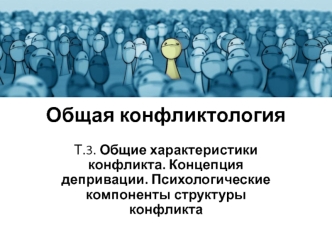 Общая конфликтология

Т.3. Общие характеристики конфликта. Концепция депривации. Психологические компоненты структуры конфликта